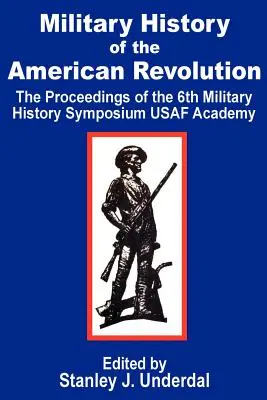 Military History of the American Revolution

The Proceedings of the 6th Military History Symposium USAF Academy

Edited by
Stanley J. Underdal